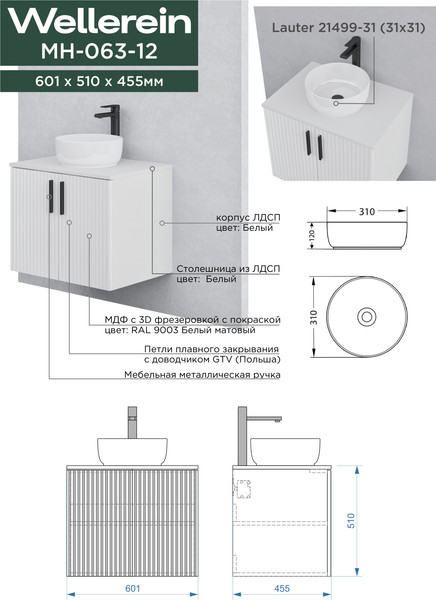 Wellerein
MH-063-12
601 x 510 x 455мм

Lauter 21499-31 (31x31)

корпус ЛДСП
цвет: Белый

Столешница из ЛДСП
цвет: Белый

МДФ с 3D фрезеровкой с покраской
цвет: RAL 9003 Белый матовый

Петли плавного закрывания
с доводчиком GTV (Польша)

Мебельная металлическая ручка

310
120
310

510
601
455